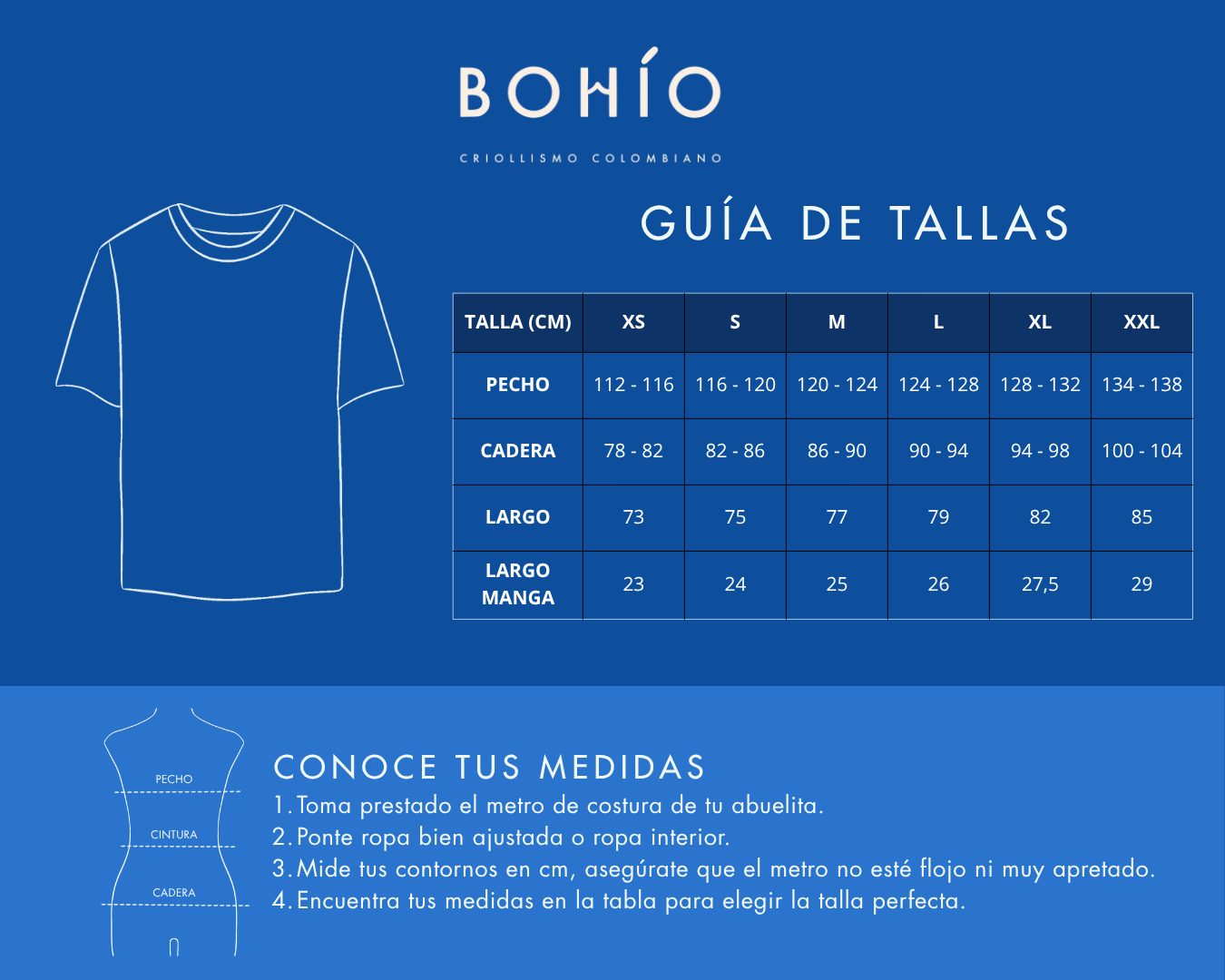 BOHÍO

CRIOLLISMO COLOMBIANO

GUÍA DE TALLAS

| TALLA (CM) | XS | S | M | L | XL | XXL |
|---|---|---|---|---|---|---|
| PECHO | 112 - 116 | 116 - 120 | 120 - 124 | 124 - 128 | 128 - 132 | 134 - 138 |
| CADERA | 78 - 82 | 82 - 86 | 86 - 90 | 90 - 94 | 94 - 98 | 100 - 104 |
| LARGO | 73 | 75 | 77 | 79 | 82 | 85 |
| LARGO MANGA | 23 | 24 | 25 | 26 | 27,5 | 29 |

PECHO
CINTURA
CADERA

CONOCE TUS MEDIDAS
1. Toma prestado el metro de costura de tu abuelita.
2. Ponte ropa bien ajustada o ropa interior.
3. Mide tus contornos en cm, asegúrate que el metro no esté flojo ni muy apretado.
4. Encuentra tus medidas en la tabla para elegir la talla perfecta.